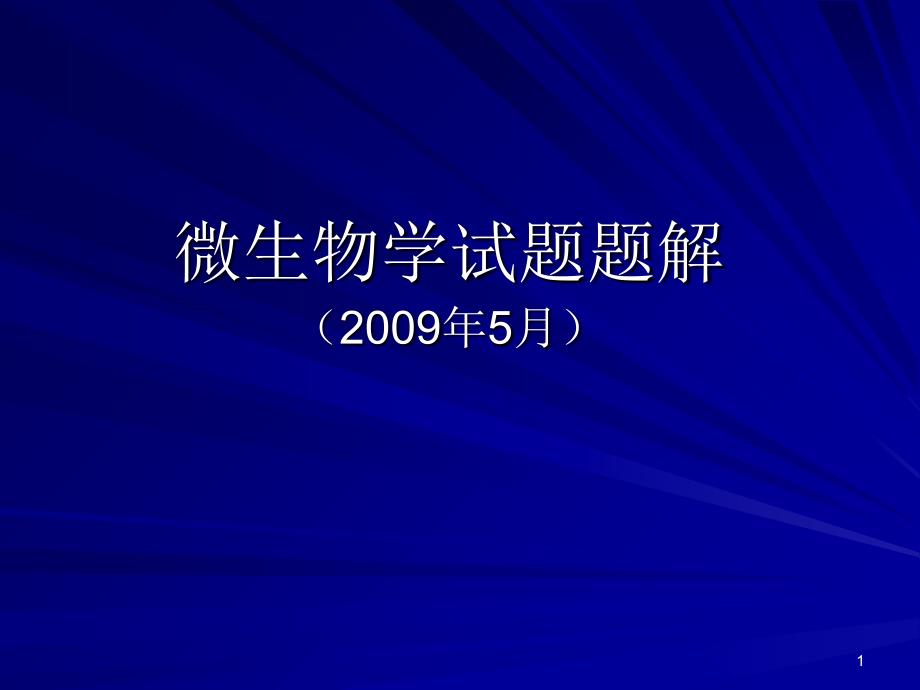 微生物学试题题解
（2009年5月）

1